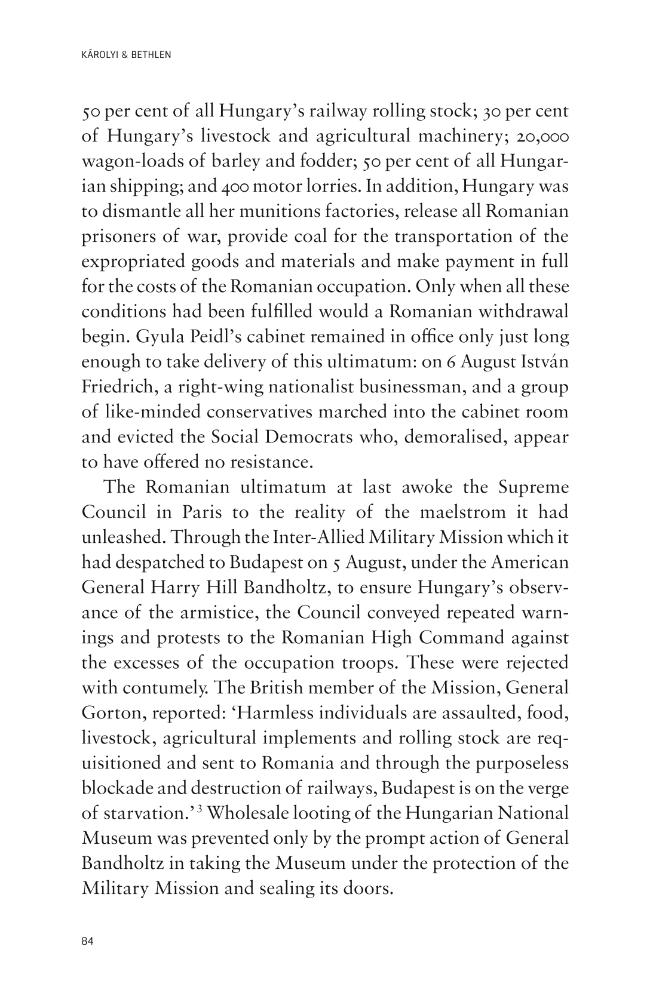 KÁROLYI & BETHLEN

50 per cent of all Hungary's railway rolling stock; 30 per cent of Hungary's livestock and agricultural machinery; 20,000 wagon-loads of barley and fodder; 50 per cent of all Hungarian shipping; and 400 motor lorries. In addition, Hungary was to dismantle all her munitions factories, release all Romanian prisoners of war, provide coal for the transportation of the expropriated goods and materials and make payment in full for the costs of the Romanian occupation. Only when all these conditions had been fulfilled would a Romanian withdrawal begin. Gyula Peidl's cabinet remained in office only just long enough to take delivery of this ultimatum: on 6 August István Friedrich, a right-wing nationalist businessman, and a group of like-minded conservatives marched into the cabinet room and evicted the Social Democrats who, demoralised, appear to have offered no resistance.

The Romanian ultimatum at last awoke the Supreme Council in Paris to the reality of the maelstrom it had unleashed. Through the Inter-Allied Military Mission which it had despatched to Budapest on 5 August, under the American General Harry Hill Bandholtz, to ensure Hungary's observance of the armistice, the Council conveyed repeated warnings and protests to the Romanian High Command against the excesses of the occupation troops. These were rejected with contumely. The British member of the Mission, General Gorton, reported: 'Harmless individuals are assaulted, food, livestock, agricultural implements and rolling stock are requisitioned and sent to Romania and through the purposeless blockade and destruction of railways, Budapest is on the verge of starvation.'$^{3}$ Wholesale looting of the Hungarian National Museum was prevented only by the prompt action of General Bandholtz in taking the Museum under the protection of the Military Mission and sealing its doors.

84